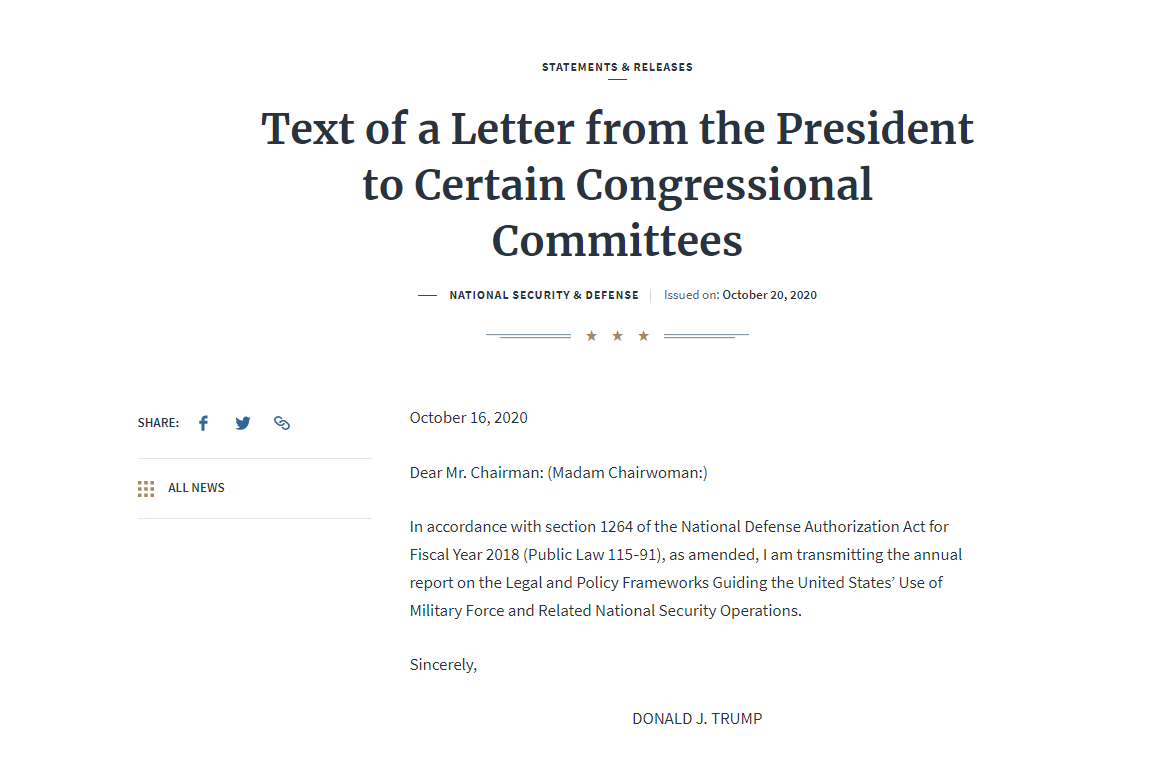 STATEMENTS & RELEASES

Text of a Letter from the President to Certain Congressional Committees

NATIONAL SECURITY & DEFENSE | Issued on: October 20, 2020

★ ★ ★

SHARE:

ALL NEWS

October 16, 2020

Dear Mr. Chairman: (Madam Chairwoman:)

In accordance with section 1264 of the National Defense Authorization Act for Fiscal Year 2018 (Public Law 115-91), as amended, I am transmitting the annual report on the Legal and Policy Frameworks Guiding the United States' Use of Military Force and Related National Security Operations.

Sincerely,

DONALD J. TRUMP